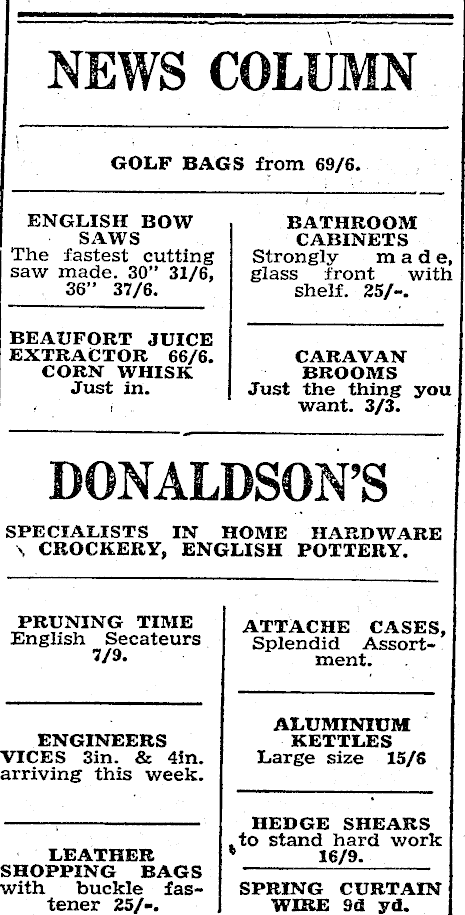 NEWS COLUMN

GOLF BAGS from 69/6.

ENGLISH BOW SAWS
The fastest cutting saw made. 30" 31/6, 36" 37/6.

BEAUFORT JUICE EXTRACTOR 66/6.
CORN WHISK
Just in.

BATHROOM CABINETS
Strongly made, glass front with shelf. 25/-.

CARAVAN BROOMS
Just the thing you want. 3/3.

DONALDSON'S

SPECIALISTS IN HOME HARDWARE CROCKERY, ENGLISH POTTERY.

PRUNING TIME
English Secateurs 7/9.

ENGINEERS VICES 3in. & 4in. arriving this week.

LEATHER SHOPPING BAGS with buckle fastener 25/-.

ATTACHE CASES, Splendid Assortment.

ALUMINIUM KETTLES
Large size 15/6

HEDGE SHEARS to stand hard work 16/9.

SPRING CURTAIN WIRE 9d yd.